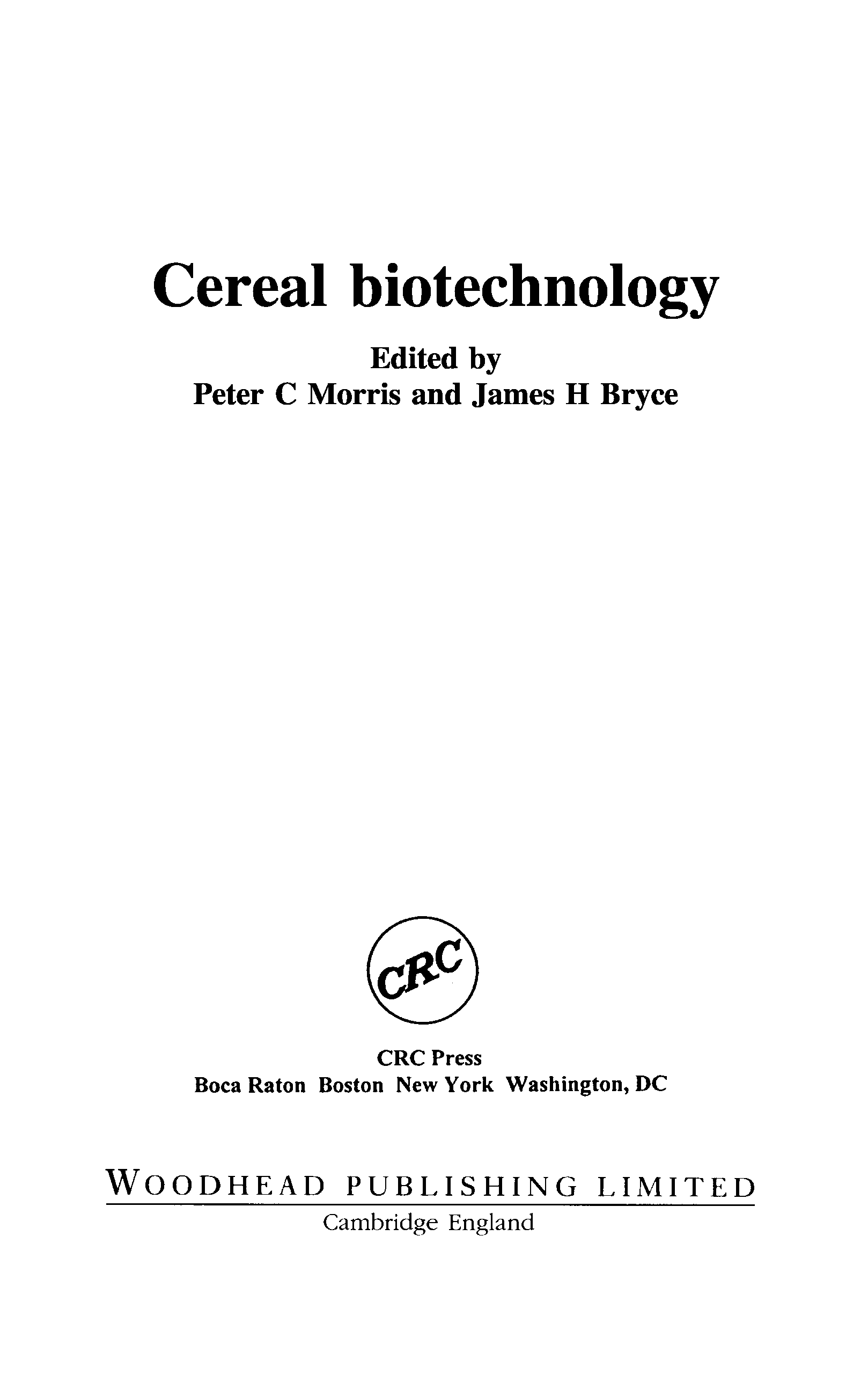 Cereal biotechnology

Edited by
Peter C Morris and James H Bryce

CRC

CRC Press
Boca Raton Boston New York Washington, DC

WOODHEAD PUBLISHING LIMITED
Cambridge England